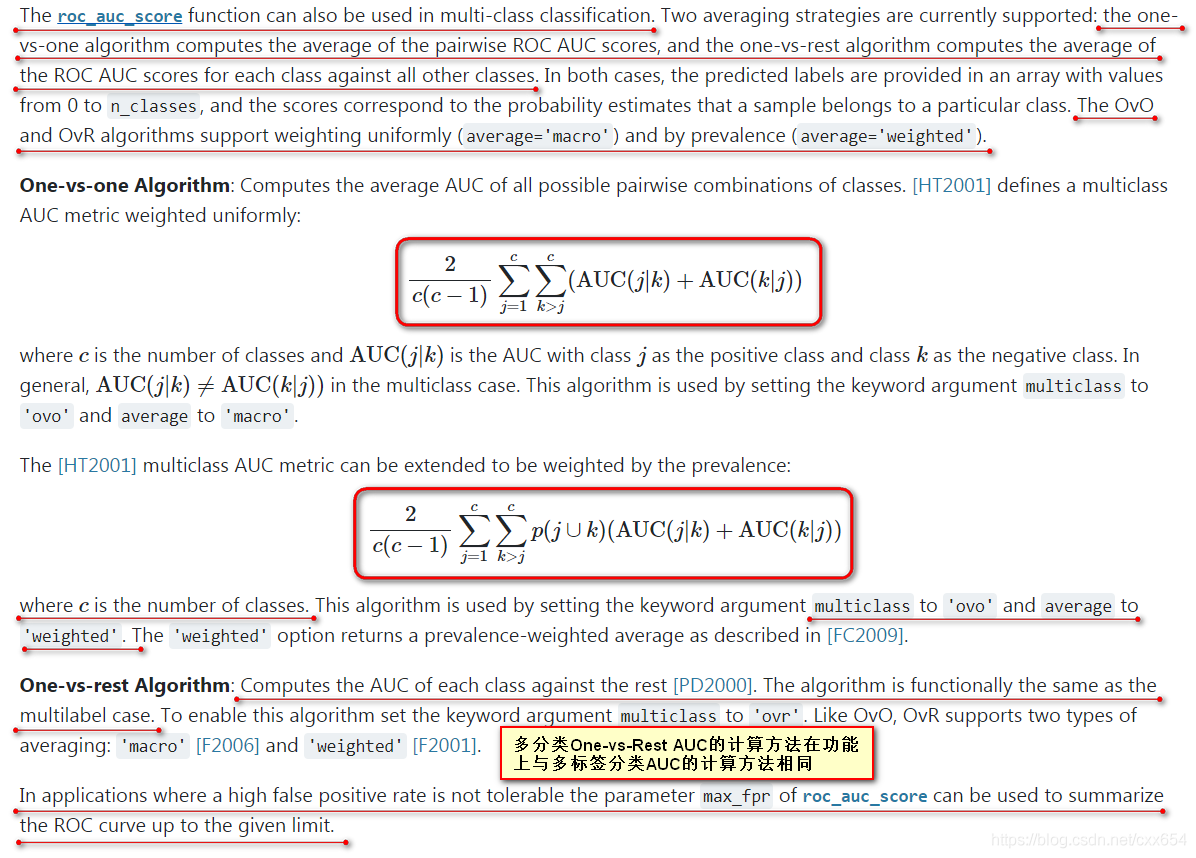 The roc_auc_score function can also be used in multi-class classification. Two averaging strategies are currently supported: the one-vs-one algorithm computes the average of the pairwise ROC AUC scores, and the one-vs-rest algorithm computes the average of the ROC AUC scores for each class against all other classes. In both cases, the predicted labels are provided in an array with values from 0 to n_classes, and the scores correspond to the probability estimates that a sample belongs to a particular class. The OvO and OvR algorithms support weighting uniformly (average='macro') and by prevalence (average='weighted').

**One-vs-one Algorithm**: Computes the average AUC of all possible pairwise combinations of classes. [HT2001] defines a multiclass AUC metric weighted uniformly:

$\frac{2}{c(c-1)}\sum_{j=1}^{c}\sum_{k>j}^{c}(\text{AUC}(j|k)+\text{AUC}(k|j))$

where $c$ is the number of classes and $\text{AUC}(j|k)$ is the AUC with class $j$ as the positive class and class $k$ as the negative class. In general, $\text{AUC}(j|k)\neq\text{AUC}(k|j))$ in the multiclass case. This algorithm is used by setting the keyword argument multiclass to 'ovo' and average to 'macro'.

The [HT2001] multiclass AUC metric can be extended to be weighted by the prevalence:

$\frac{2}{c(c-1)}\sum_{j=1}^{c}\sum_{k>j}^{c}p(j\cup k)(\text{AUC}(j|k)+\text{AUC}(k|j))$

where $c$ is the number of classes. This algorithm is used by setting the keyword argument multiclass to 'ovo' and average to 'weighted'. The 'weighted' option returns a prevalence-weighted average as described in [FC2009].

**One-vs-rest Algorithm**: Computes the AUC of each class against the rest [PD2000]. The algorithm is functionally the same as the multilabel case. To enable this algorithm set the keyword argument multiclass to 'ovr'. Like OvO, OvR supports two types of averaging: 'macro' [F2006] and 'weighted' [F2001].

多分类One-vs-Rest AUC的计算方法在功能上与多标签分类AUC的计算方法相同

In applications where a high false positive rate is not tolerable the parameter max_fpr of roc_auc_score can be used to summarize the ROC curve up to the given limit.

https://blog.csdn.net/cxx654